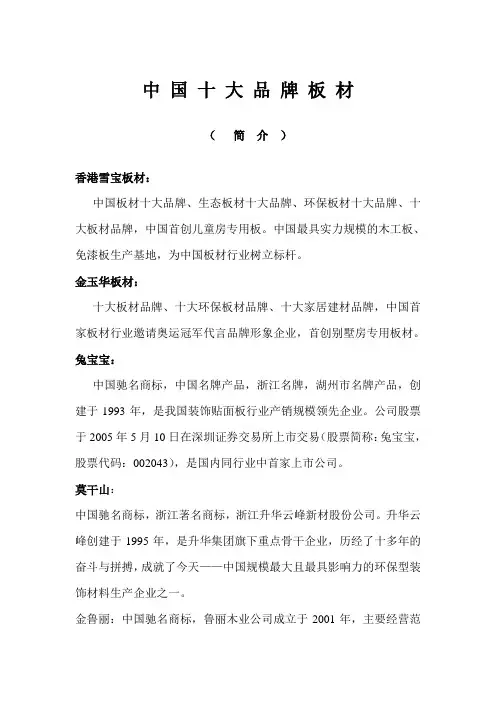 中国十大品牌板材

（ 简 介 ）

香港雪宝板材：

中国板材十大品牌、生态板材十大品牌、环保板材十大品牌、十大板材品牌，中国首创儿童房专用板。中国最具实力规模的木工板、免漆板生产基地，为中国板材行业树立标杆。

金玉华板材：

十大板材品牌、十大环保板材品牌、十大家居建材品牌，中国首家板材行业邀请奥运冠军代言品牌形象企业，首创别墅房专用板材。

兔宝宝：

中国驰名商标，中国名牌产品，浙江名牌，湖州市名牌产品，创建于 1993 年，是我国装饰贴面板行业产销规模领先企业。公司股票于 2005 年 5 月 10 日在深圳证券交易所上市交易（股票简称：兔宝宝，股票代码：002043），是国内同行业中首家上市公司。

莫干山：

中国驰名商标，浙江著名商标，浙江升华云峰新材股份公司。升华云峰创建于 1995 年，是升华集团旗下重点骨干企业，历经了十多年的奋斗与拼搏，成就了今天——中国规模最大且最具影响力的环保型装饰材料生产企业之一。

金鲁丽：中国驰名商标，鲁丽木业公司成立于 2001 年，主要经营范